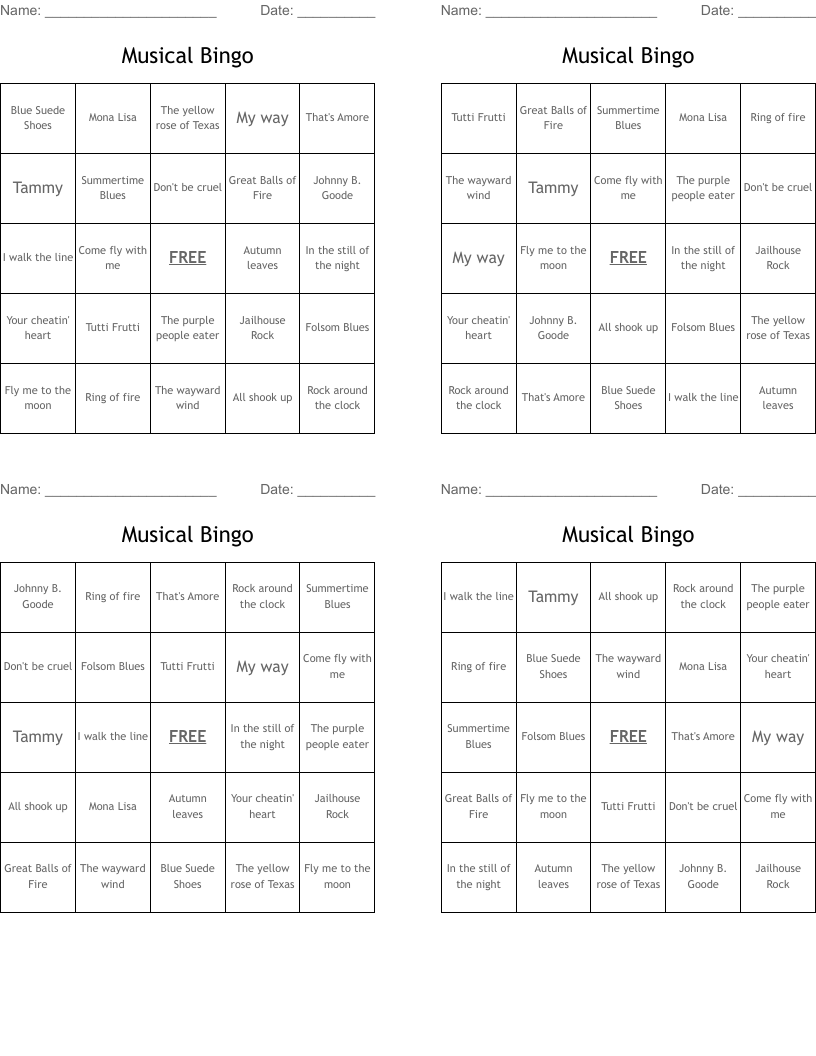 Name: ______________________ Date: __________

Musical Bingo

| Blue Suede Shoes | Mona Lisa | The yellow rose of Texas | My way | That's Amore |
|---|---|---|---|---|
| Tammy | Summertime Blues | Don't be cruel | Great Balls of Fire | Johnny B. Goode |
| I walk the line | Come fly with me | FREE | Autumn leaves | In the still of the night |
| Your cheatin' heart | Tutti Frutti | The purple people eater | Jailhouse Rock | Folsom Blues |
| Fly me to the moon | Ring of fire | The wayward wind | All shook up | Rock around the clock |

Name: ______________________ Date: __________

Musical Bingo

| Tutti Frutti | Great Balls of Fire | Summertime Blues | Mona Lisa | Ring of fire |
|---|---|---|---|---|
| The wayward wind | Tammy | Come fly with me | The purple people eater | Don't be cruel |
| My way | Fly me to the moon | FREE | In the still of the night | Jailhouse Rock |
| Your cheatin' heart | Johnny B. Goode | All shook up | Folsom Blues | The yellow rose of Texas |
| Rock around the clock | That's Amore | Blue Suede Shoes | I walk the line | Autumn leaves |

Name: ______________________ Date: __________

Musical Bingo

| Johnny B. Goode | Ring of fire | That's Amore | Rock around the clock | Summertime Blues |
|---|---|---|---|---|
| Don't be cruel | Folsom Blues | Tutti Frutti | My way | Come fly with me |
| Tammy | I walk the line | FREE | In the still of the night | The purple people eater |
| All shook up | Mona Lisa | Autumn leaves | Your cheatin' heart | Jailhouse Rock |
| Great Balls of Fire | The wayward wind | Blue Suede Shoes | The yellow rose of Texas | Fly me to the moon |

Name: ______________________ Date: __________

Musical Bingo

| I walk the line | Tammy | All shook up | Rock around the clock | The purple people eater |
|---|---|---|---|---|
| Ring of fire | Blue Suede Shoes | The wayward wind | Mona Lisa | Your cheatin' heart |
| Summertime Blues | Folsom Blues | FREE | That's Amore | My way |
| Great Balls of Fire | Fly me to the moon | Tutti Frutti | Don't be cruel | Come fly with me |
| In the still of the night | Autumn leaves | The yellow rose of Texas | Johnny B. Goode | Jailhouse Rock |